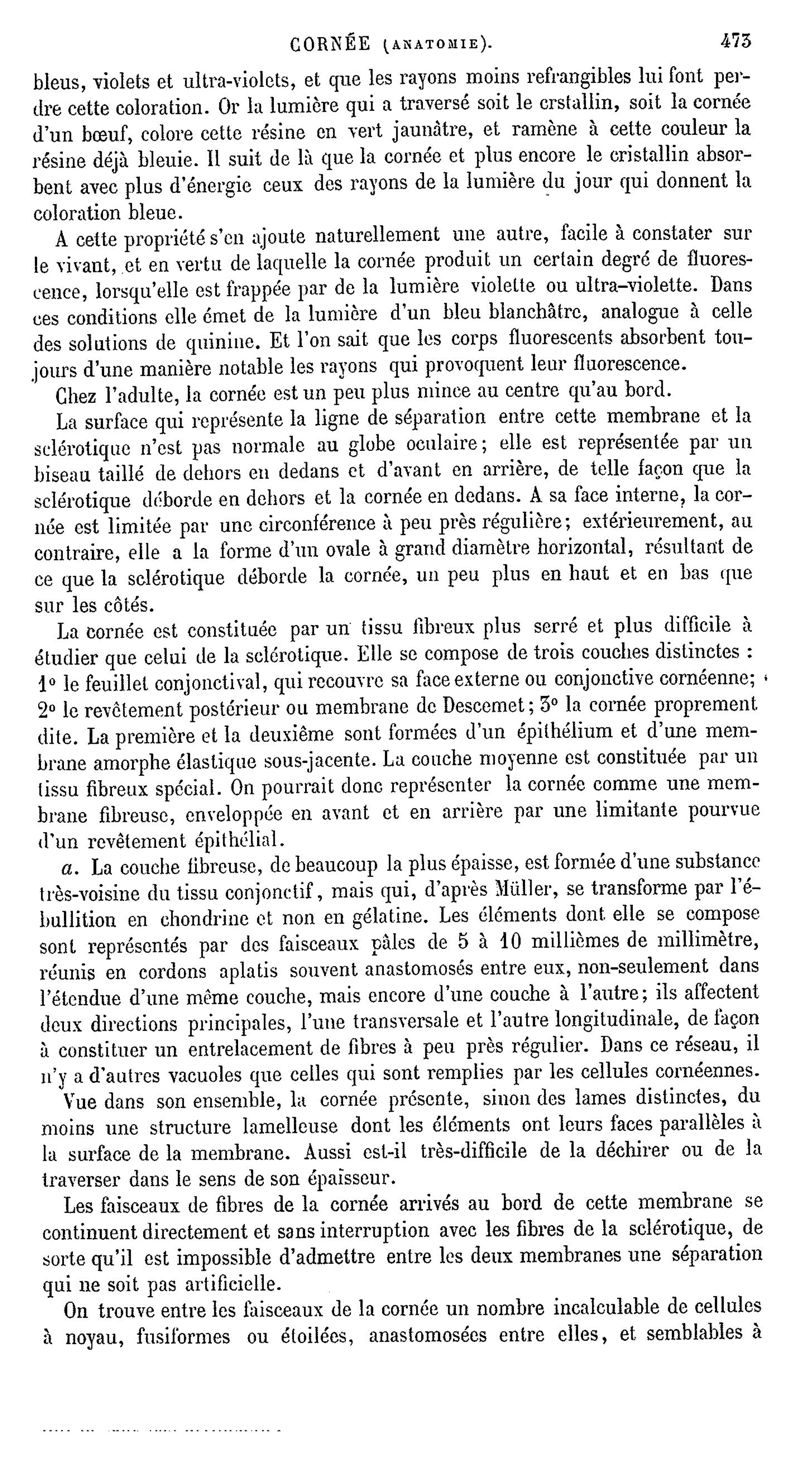 CORNÉE (ANATOMIE). 473

bleus, violets et ultra-violets, et que les rayons moins refrangibles lui font perdre cette coloration. Or la lumière qui a traversé soit le crstallin, soit la cornée d'un bœuf, colore cette résine en vert jaunâtre, et ramène à cette couleur la résine déjà bleuie. Il suit de là que la cornée et plus encore le cristallin absorbent avec plus d'énergie ceux des rayons de la lumière du jour qui donnent la coloration bleue.

A cette propriété s'en ajoute naturellement une autre, facile à constater sur le vivant, et en vertu de laquelle la cornée produit un certain degré de fluorescence, lorsqu'elle est frappée par de la lumière violette ou ultra-violette. Dans ces conditions elle émet de la lumière d'un bleu blanchâtre, analogue à celle des solutions de quinine. Et l'on sait que les corps fluorescents absorbent toujours d'une manière notable les rayons qui provoquent leur fluorescence.

Chez l'adulte, la cornée est un peu plus mince au centre qu'au bord.

La surface qui représente la ligne de séparation entre cette membrane et la sclérotique n'est pas normale au globe oculaire; elle est représentée par un biseau taillé de dehors en dedans et d'avant en arrière, de telle façon que la sclérotique déborde en dehors et la cornée en dedans. A sa face interne, la cornée est limitée par une circonférence à peu près régulière; extérieurement, au contraire, elle a la forme d'un ovale à grand diamètre horizontal, résultant de ce que la sclérotique déborde la cornée, un peu plus en haut et en bas que sur les côtés.

La cornée est constituée par un tissu fibreux plus serré et plus difficile à étudier que celui de la sclérotique. Elle se compose de trois couches distinctes : 1° le feuillet conjonctival, qui recouvre sa face externe ou conjonctive cornéenne; 2° le revêtement postérieur ou membrane de Descemet; 3° la cornée proprement dite. La première et la deuxième sont formées d'un épithélium et d'une membrane amorphe élastique sous-jacente. La couche moyenne est constituée par un tissu fibreux spécial. On pourrait donc représenter la cornée comme une membrane fibreuse, enveloppée en avant et en arrière par une limitante pourvue d'un revêtement épithélial.

a. La couche fibreuse, de beaucoup la plus épaisse, est formée d'une substance très-voisine du tissu conjonctif, mais qui, d'après Müller, se transforme par l'ébullition en chondrine et non en gélatine. Les éléments dont elle se compose sont représentés par des faisceaux pâles de 5 à 10 millièmes de millimètre, réunis en cordons aplatis souvent anastomosés entre eux, non-seulement dans l'étendue d'une même couche, mais encore d'une couche à l'autre; ils affectent deux directions principales, l'une transversale et l'autre longitudinale, de façon à constituer un entrelacement de fibres à peu près régulier. Dans ce réseau, il n'y a d'autres vacuoles que celles qui sont remplies par les cellules cornéennes.

Vue dans son ensemble, la cornée présente, sinon des lames distinctes, du moins une structure lamelleuse dont les éléments ont leurs faces parallèles à la surface de la membrane. Aussi est-il très-difficile de la déchirer ou de la traverser dans le sens de son épaisseur.

Les faisceaux de fibres de la cornée arrivés au bord de cette membrane se continuent directement et sans interruption avec les fibres de la sclérotique, de sorte qu'il est impossible d'admettre entre les deux membranes une séparation qui ne soit pas artificielle.

On trouve entre les faisceaux de la cornée un nombre incalculable de cellules à noyau, fusiformes ou étoilées, anastomosées entre elles, et semblables à